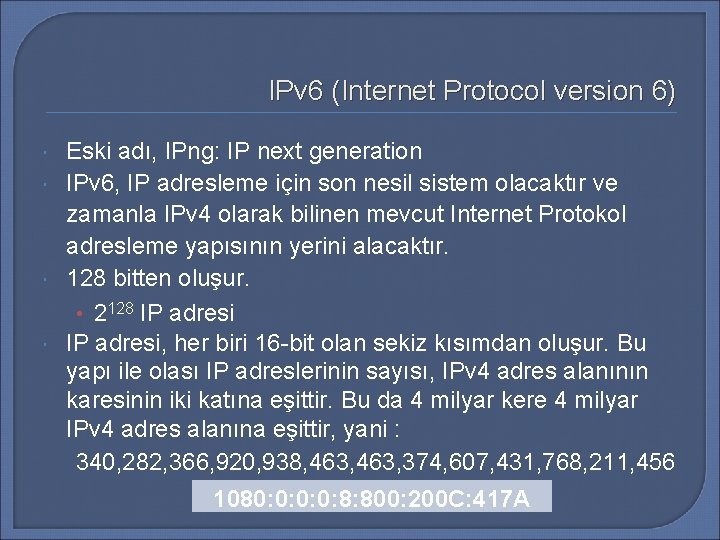 IPv6 (Internet Protocol version 6)

Eski adı, IPng: IP next generation

IPv6, IP adresleme için son nesil sistem olacaktır ve zamanla IPv4 olarak bilinen mevcut Internet Protokol adresleme yapısının yerini alacaktır.

128 bitten oluşur.

$2^{128}$ IP adresi

IP adresi, her biri 16-bit olan sekiz kısımdan oluşur. Bu yapı ile olası IP adreslerinin sayısı, IPv4 adres alanının karesinin iki katına eşittir. Bu da 4 milyar kere 4 milyar IPv4 adres alanına eşittir, yani :

340,282,366,920,938,463,463,374,607,431,768,211,456

1080:0:0:0:8:800:200C:417A